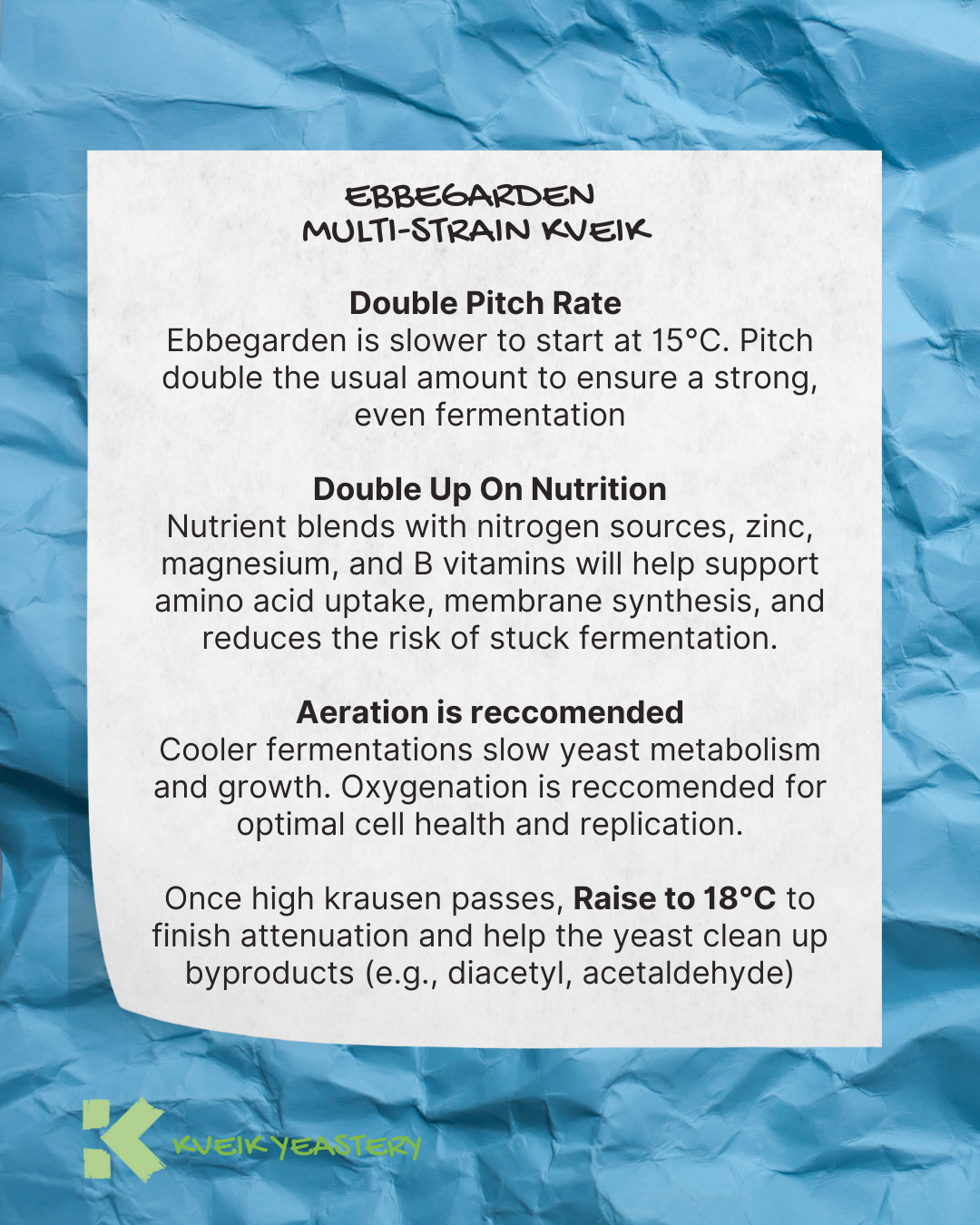 EBBEGARDEN
MULTI-STRAIN KVEIK

Double Pitch Rate
Ebbegarden is slower to start at 15°C. Pitch double the usual amount to ensure a strong, even fermentation

Double Up On Nutrition
Nutrient blends with nitrogen sources, zinc, magnesium, and B vitamins will help support amino acid uptake, membrane synthesis, and reduces the risk of stuck fermentation.

Aeration is reccomended
Cooler fermentations slow yeast metabolism and growth. Oxygenation is reccomended for optimal cell health and replication.

Once high krausen passes, Raise to 18°C to finish attenuation and help the yeast clean up byproducts (e.g., diacetyl, acetaldehyde)

KVEIK YEASTERY